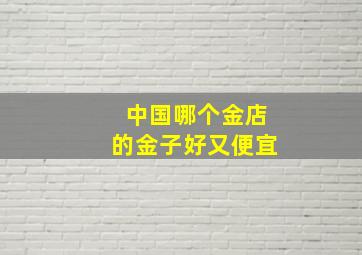 中国哪个金店
的金子好又便宜